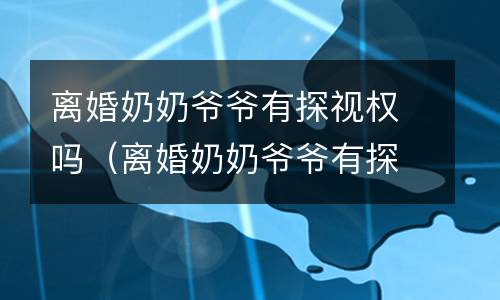 离婚奶奶爷爷有探视权吗（离婚奶奶爷爷有探